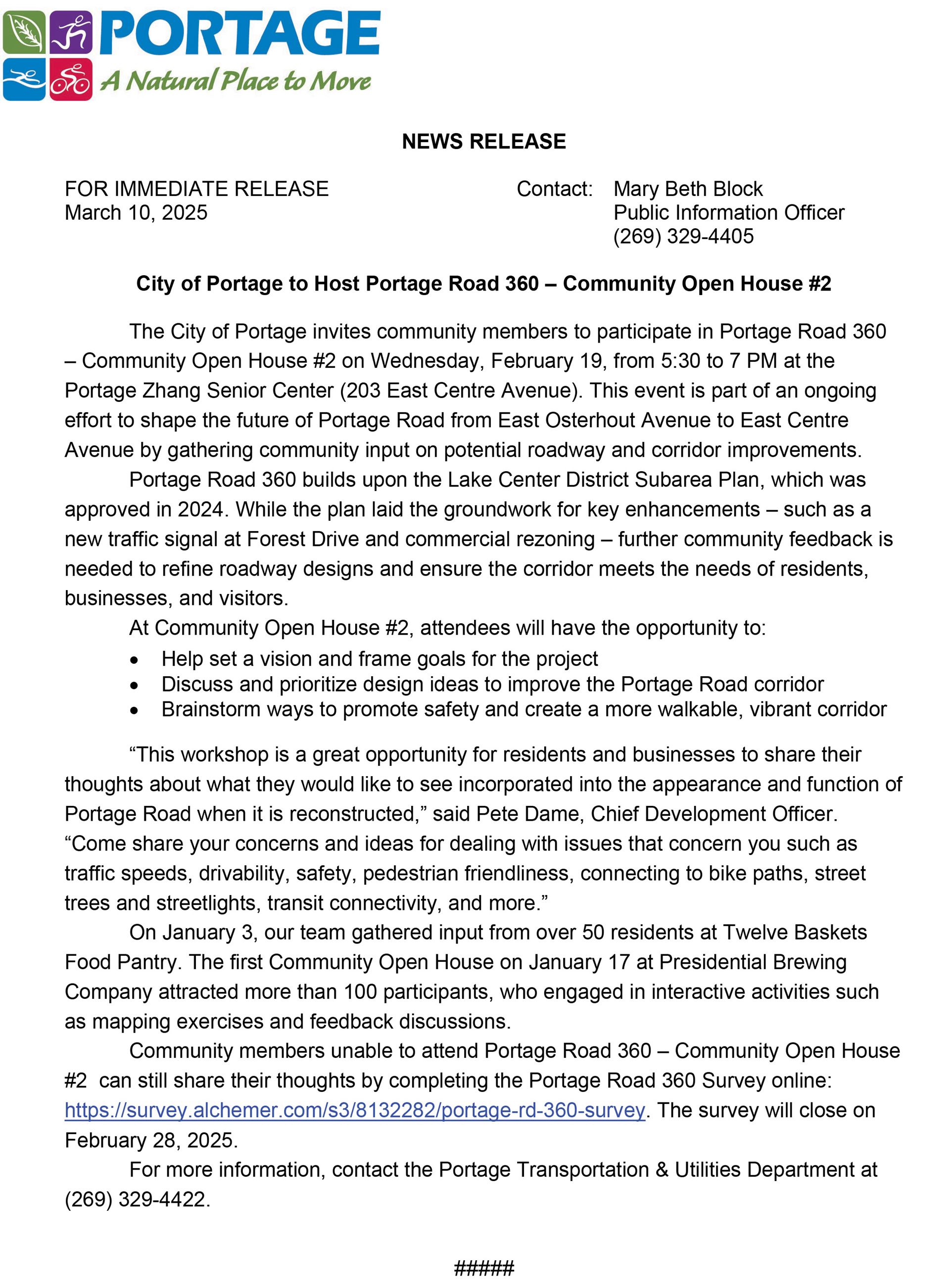 PORTAGE
A Natural Place to Move

NEWS RELEASE

FOR IMMEDIATE RELEASE
March 10, 2025

Contact: Mary Beth Block
Public Information Officer
(269) 329-4405

City of Portage to Host Portage Road 360 – Community Open House #2

The City of Portage invites community members to participate in Portage Road 360 – Community Open House #2 on Wednesday, February 19, from 5:30 to 7 PM at the Portage Zhang Senior Center (203 East Centre Avenue). This event is part of an ongoing effort to shape the future of Portage Road from East Osterhout Avenue to East Centre Avenue by gathering community input on potential roadway and corridor improvements.

Portage Road 360 builds upon the Lake Center District Subarea Plan, which was approved in 2024. While the plan laid the groundwork for key enhancements – such as a new traffic signal at Forest Drive and commercial rezoning – further community feedback is needed to refine roadway designs and ensure the corridor meets the needs of residents, businesses, and visitors.

At Community Open House #2, attendees will have the opportunity to:
• Help set a vision and frame goals for the project
• Discuss and prioritize design ideas to improve the Portage Road corridor
• Brainstorm ways to promote safety and create a more walkable, vibrant corridor

“This workshop is a great opportunity for residents and businesses to share their thoughts about what they would like to see incorporated into the appearance and function of Portage Road when it is reconstructed,” said Pete Dame, Chief Development Officer. “Come share your concerns and ideas for dealing with issues that concern you such as traffic speeds, drivability, safety, pedestrian friendliness, connecting to bike paths, street trees and streetlights, transit connectivity, and more.”

On January 3, our team gathered input from over 50 residents at Twelve Baskets Food Pantry. The first Community Open House on January 17 at Presidential Brewing Company attracted more than 100 participants, who engaged in interactive activities such as mapping exercises and feedback discussions.

Community members unable to attend Portage Road 360 – Community Open House #2 can still share their thoughts by completing the Portage Road 360 Survey online: https://survey.alchemer.com/s3/8132282/portage-rd-360-survey. The survey will close on February 28, 2025.

For more information, contact the Portage Transportation & Utilities Department at (269) 329-4422.

#####